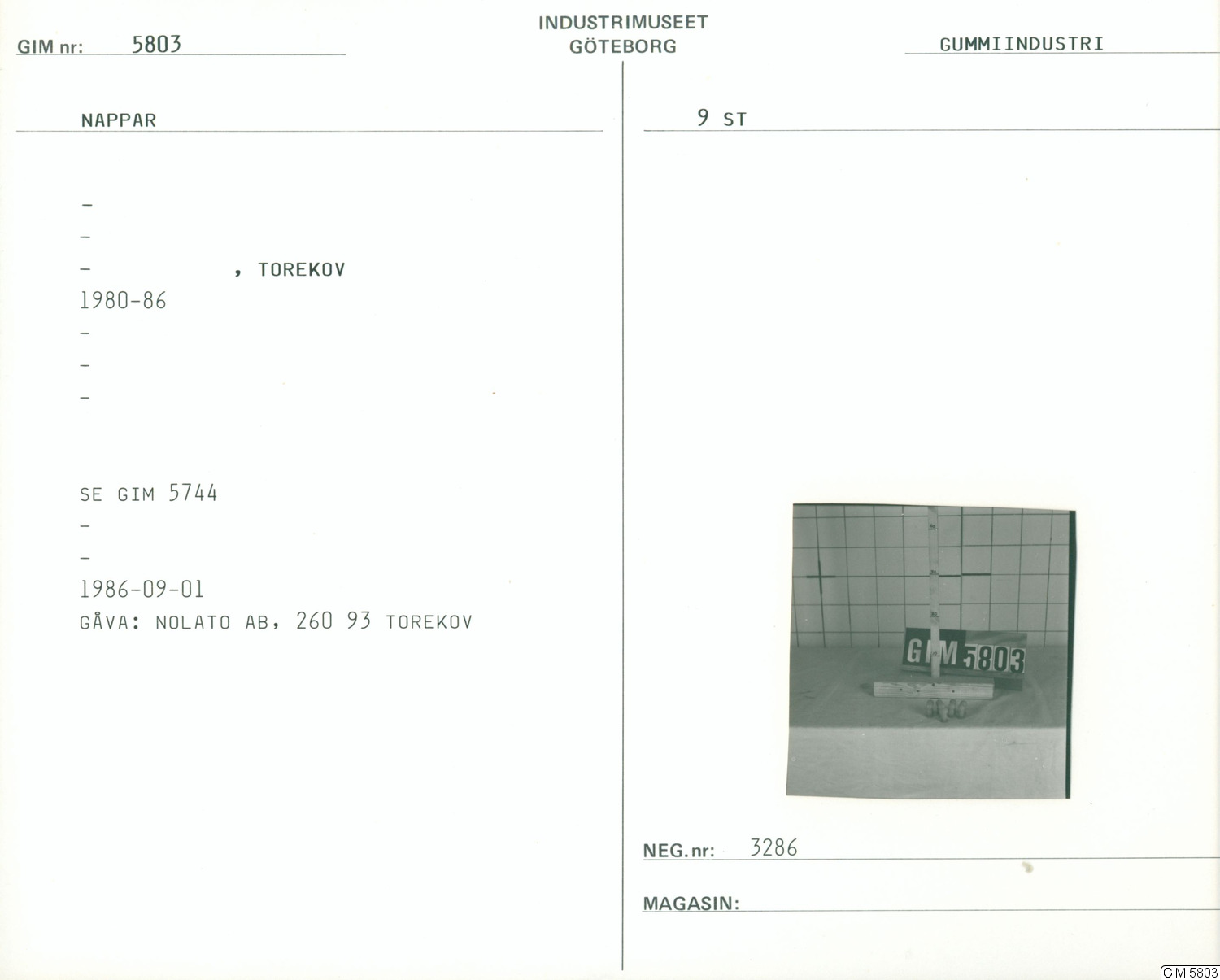 GIM nr: 5803

INDUSTRIMUSEET
GÖTEBORG

GUMMIINDUSTRI

NAPPAR

-
-
- , TOREKOV
1980-86
-
-
-

SE GIM 5744
-
-
1986-09-01
GÅVA: NOLATO AB, 260 93 TOREKOV

9 ST

GIM 5803

NEG. nr: 3286

MAGASIN:

GIM:5803